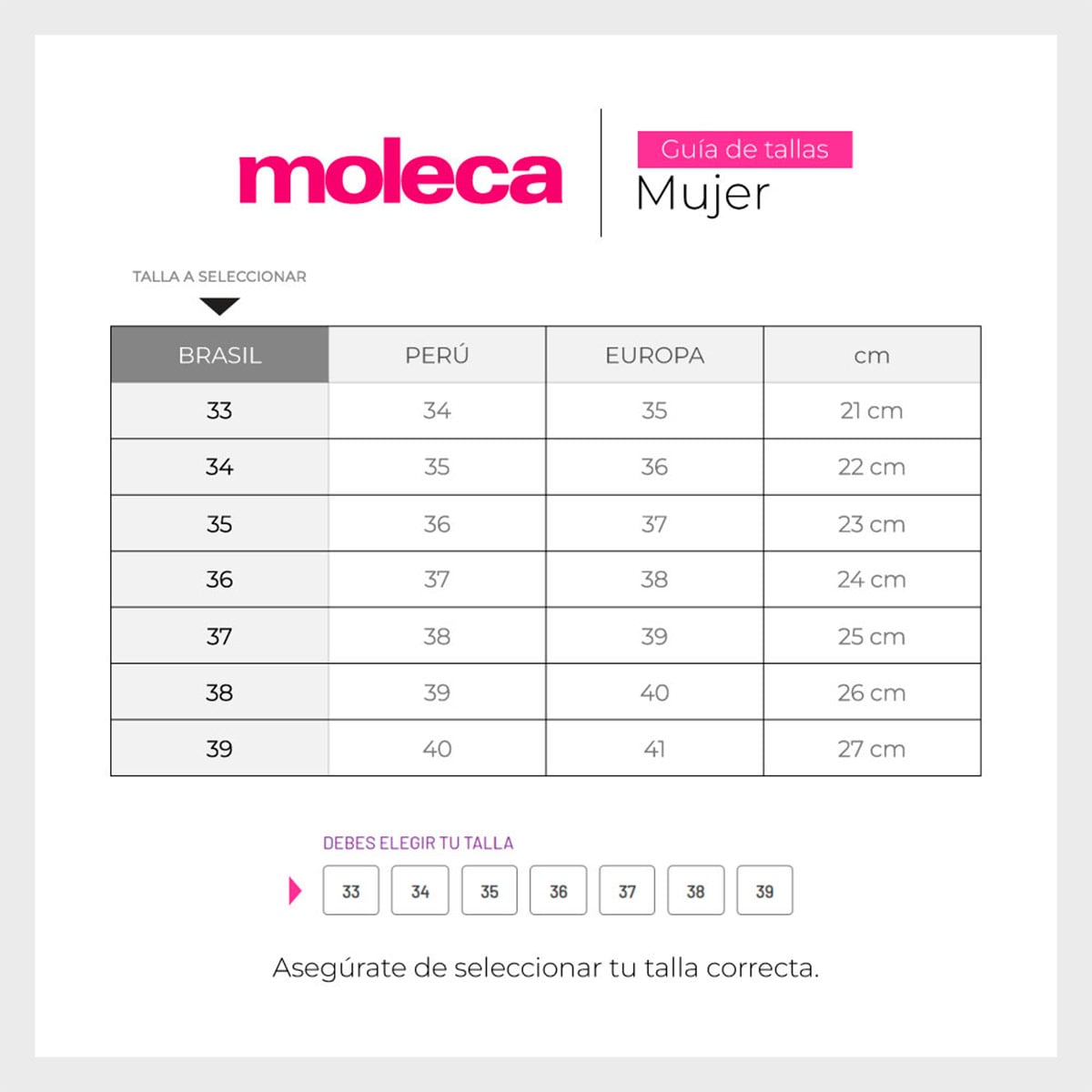 moleca

Guía de tallas
Mujer

TALLA A SELECCIONAR

| BRASIL | PERÚ | EUROPA | cm |
|---|---|---|---|
| 33 | 34 | 35 | 21 cm |
| 34 | 35 | 36 | 22 cm |
| 35 | 36 | 37 | 23 cm |
| 36 | 37 | 38 | 24 cm |
| 37 | 38 | 39 | 25 cm |
| 38 | 39 | 40 | 26 cm |
| 39 | 40 | 41 | 27 cm |

DEBES ELEGIR TU TALLA

33 34 35 36 37 38 39

Asegúrate de seleccionar tu talla correcta.